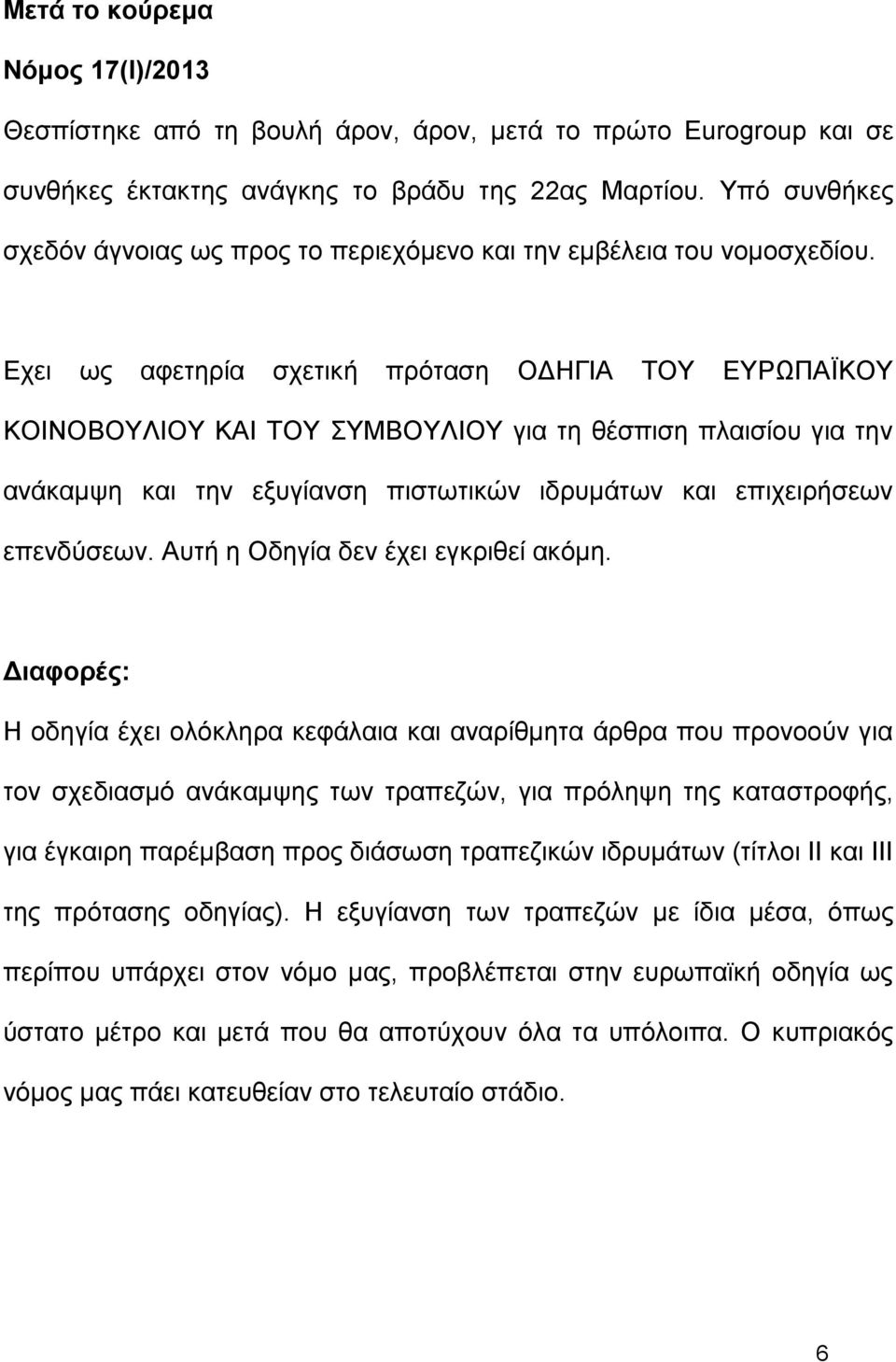 Μετά το κούρεμα

Νόμος 17(Ι)/2013

Θεσπίστηκε από τη βουλή άρον, άρον, μετά το πρώτο Eurogroup και σε συνθήκες έκτακτης ανάγκης το βράδυ της 22ας Μαρτίου. Υπό συνθήκες σχεδόν άγνοιας ως προς το περιεχόμενο και την εμβέλεια του νομοσχεδίου.

Εχει ως αφετηρία σχετική πρόταση ΟΔΗΓΙΑ ΤΟΥ ΕΥΡΩΠΑΪΚΟΥ ΚΟΙΝΟΒΟΥΛΙΟΥ ΚΑΙ ΤΟΥ ΣΥΜΒΟΥΛΙΟΥ για τη θέσπιση πλαισίου για την ανάκαμψη και την εξυγίανση πιστωτικών ιδρυμάτων και επιχειρήσεων επενδύσεων. Αυτή η Οδηγία δεν έχει εγκριθεί ακόμη.

Διαφορές:

Η οδηγία έχει ολόκληρα κεφάλαια και αναρίθμητα άρθρα που προνοούν για τον σχεδιασμό ανάκαμψης των τραπεζών, για πρόληψη της καταστροφής, για έγκαιρη παρέμβαση προς διάσωση τραπεζικών ιδρυμάτων (τίτλοι ΙΙ και ΙΙΙ της πρότασης οδηγίας). Η εξυγίανση των τραπεζών με ίδια μέσα, όπως περίπου υπάρχει στον νόμο μας, προβλέπεται στην ευρωπαϊκή οδηγία ως ύστατο μέτρο και μετά που θα αποτύχουν όλα τα υπόλοιπα. Ο κυπριακός νόμος μας πάει κατευθείαν στο τελευταίο στάδιο.

6